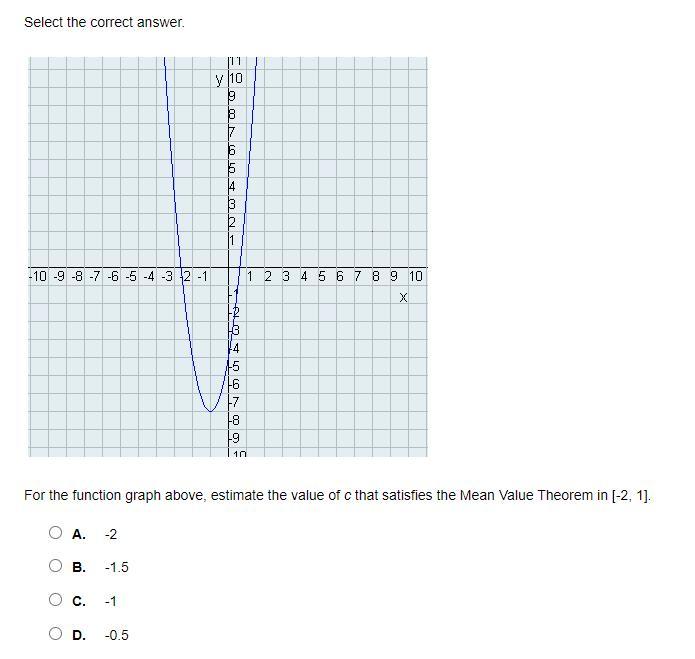 Select the correct answer.

11
y 10
9
8
7
6
5
4
3
2
1
-10 -9 -8 -7 -6 -5 -4 -3 -2 -1 1 2 3 4 5 6 7 8 9 10
x
-1
-2
-3
-4
-5
-6
-7
-8
-9
-10

For the function graph above, estimate the value of c that satisfies the Mean Value Theorem in [-2, 1].

A. -2

B. -1.5

C. -1

D. -0.5